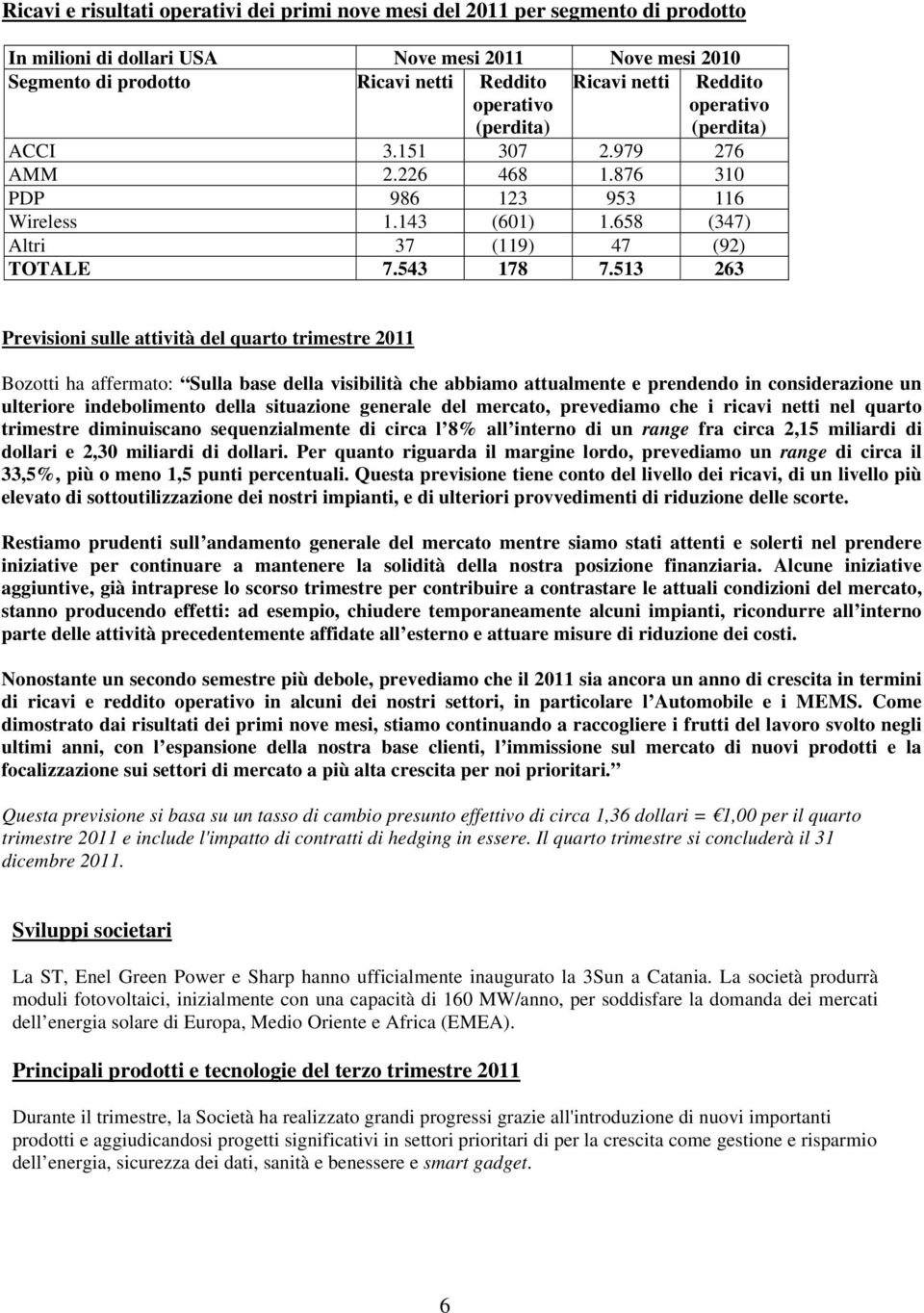 Ricavi e risultati operativi dei primi nove mesi del 2011 per segmento di prodotto

| In milioni di dollari USA | Nove mesi 2011 | | Nove mesi 2010 | |
|---|---|---|---|---|
| Segmento di prodotto | Ricavi netti | Reddito operativo (perdita) | Ricavi netti | Reddito operativo (perdita) |
| ACCI | 3.151 | 307 | 2.979 | 276 |
| AMM | 2.226 | 468 | 1.876 | 310 |
| PDP | 986 | 123 | 953 | 116 |
| Wireless | 1.143 | (601) | 1.658 | (347) |
| Altri | 37 | (119) | 47 | (92) |
| TOTALE | 7.543 | 178 | 7.513 | 263 |

Previsioni sulle attività del quarto trimestre 2011

Bozotti ha affermato: Sulla base della visibilità che abbiamo attualmente e prendendo in considerazione un ulteriore indebolimento della situazione generale del mercato, prevediamo che i ricavi netti nel quarto trimestre diminuiscano sequenzialmente di circa l 8% all interno di un range fra circa 2,15 miliardi di dollari e 2,30 miliardi di dollari. Per quanto riguarda il margine lordo, prevediamo un range di circa il 33,5%, più o meno 1,5 punti percentuali. Questa previsione tiene conto del livello dei ricavi, di un livello più elevato di sottoutilizzazione dei nostri impianti, e di ulteriori provvedimenti di riduzione delle scorte.

Restiamo prudenti sull andamento generale del mercato mentre siamo stati attenti e solerti nel prendere iniziative per continuare a mantenere la solidità della nostra posizione finanziaria. Alcune iniziative aggiuntive, già intraprese lo scorso trimestre per contribuire a contrastare le attuali condizioni del mercato, stanno producendo effetti: ad esempio, chiudere temporaneamente alcuni impianti, ricondurre all interno parte delle attività precedentemente affidate all esterno e attuare misure di riduzione dei costi.

Nonostante un secondo semestre più debole, prevediamo che il 2011 sia ancora un anno di crescita in termini di ricavi e reddito operativo in alcuni dei nostri settori, in particolare l Automobile e i MEMS. Come dimostrato dai risultati dei primi nove mesi, stiamo continuando a raccogliere i frutti del lavoro svolto negli ultimi anni, con l espansione della nostra base clienti, l immissione sul mercato di nuovi prodotti e la focalizzazione sui settori di mercato a più alta crescita per noi prioritari.

Questa previsione si basa su un tasso di cambio presunto effettivo di circa 1,36 dollari = €1,00 per il quarto trimestre 2011 e include l'impatto di contratti di hedging in essere. Il quarto trimestre si concluderà il 31 dicembre 2011.

Sviluppi societari

La ST, Enel Green Power e Sharp hanno ufficialmente inaugurato la 3Sun a Catania. La società produrrà moduli fotovoltaici, inizialmente con una capacità di 160 MW/anno, per soddisfare la domanda dei mercati dell energia solare di Europa, Medio Oriente e Africa (EMEA).

Principali prodotti e tecnologie del terzo trimestre 2011

Durante il trimestre, la Società ha realizzato grandi progressi grazie all'introduzione di nuovi importanti prodotti e aggiudicandosi progetti significativi in settori prioritari di per la crescita come gestione e risparmio dell energia, sicurezza dei dati, sanità e benessere e smart gadget.

6